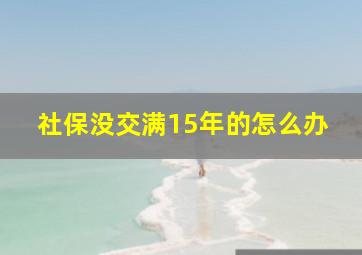 社保没交满15年的怎么办